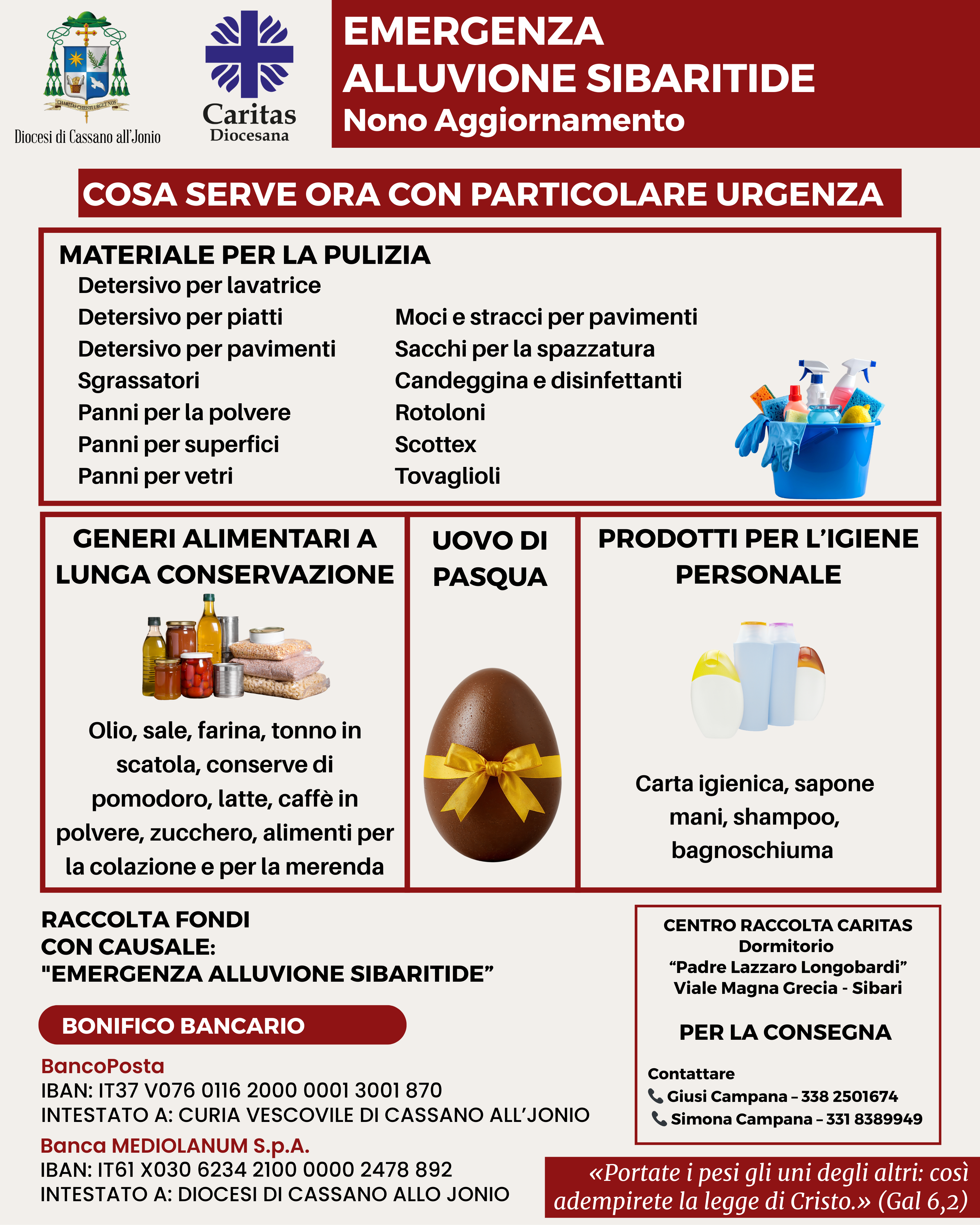 CHARITAS CHRISTI URGET NOS

Diocesi di Cassano all'Jonio

Caritas
Diocesana

EMERGENZA ALLUVIONE SIBARITIDE
Nono Aggiornamento

COSA SERVE ORA CON PARTICOLARE URGENZA

MATERIALE PER LA PULIZIA

Detersivo per lavatrice
Detersivo per piatti
Detersivo per pavimenti
Sgrassatori
Panni per la polvere
Panni per superfici
Panni per vetri

Moci e stracci per pavimenti
Sacchi per la spazzatura
Candeggina e disinfettanti
Rotoloni
Scottex
Tovaglioli

GENERI ALIMENTARI A LUNGA CONSERVAZIONE

Olio, sale, farina, tonno in scatola, conserve di pomodoro, latte, caffè in polvere, zucchero, alimenti per la colazione e per la merenda

UOVO DI PASQUA

PRODOTTI PER L'IGIENE PERSONALE

Carta igienica, sapone mani, shampoo, bagnoschiuma

RACCOLTA FONDI
CON CAUSALE:
"EMERGENZA ALLUVIONE SIBARITIDE"

BONIFICO BANCARIO

BancoPosta
IBAN: IT37 V076 0116 2000 0001 3001 870
INTESTATO A: CURIA VESCOVILE DI CASSANO ALL'JONIO

Banca MEDIOLANUM S.p.A.
IBAN: IT61 X030 6234 2100 0000 2478 892
INTESTATO A: DIOCESI DI CASSANO ALLO JONIO

CENTRO RACCOLTA CARITAS
Dormitorio
"Padre Lazzaro Longobardi"
Viale Magna Grecia - Sibari

PER LA CONSEGNA

Contattare
Giusi Campana – 338 2501674
Simona Campana – 331 8389949

«Portate i pesi gli uni degli altri: così adempirete la legge di Cristo.» (Gal 6,2)